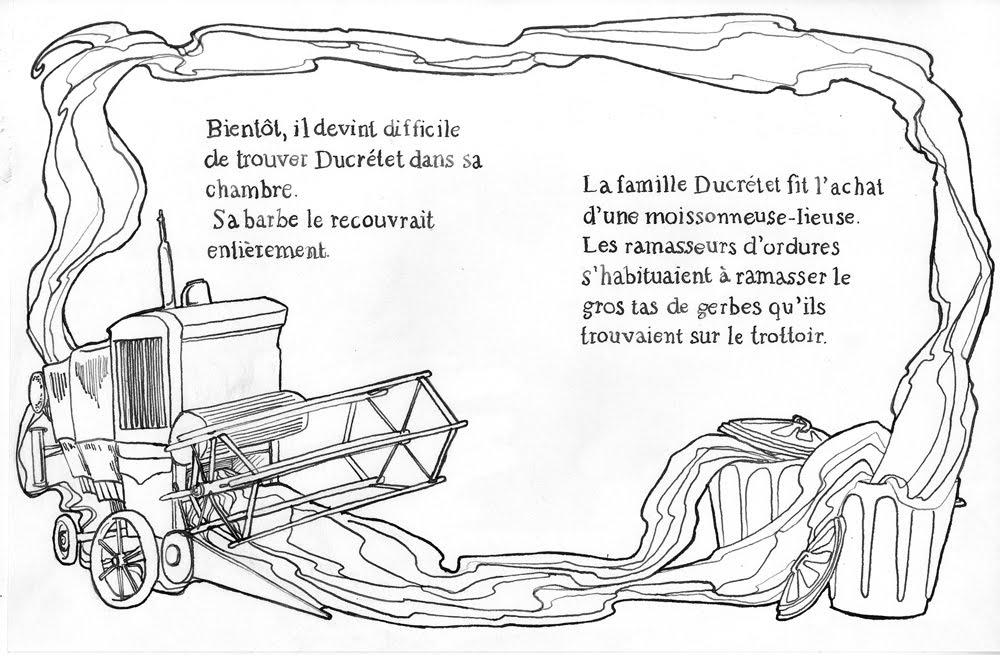 Bientôt, il devint difficile de trouver Ducrétet dans sa chambre.
Sa barbe le recouvrait entièrement.

La famille Ducrétet fit l'achat d'une moissonneuse-lieuse. Les ramasseurs d'ordures s'habituaient à ramasser le gros tas de gerbes qu'ils trouvaient sur le trottoir.